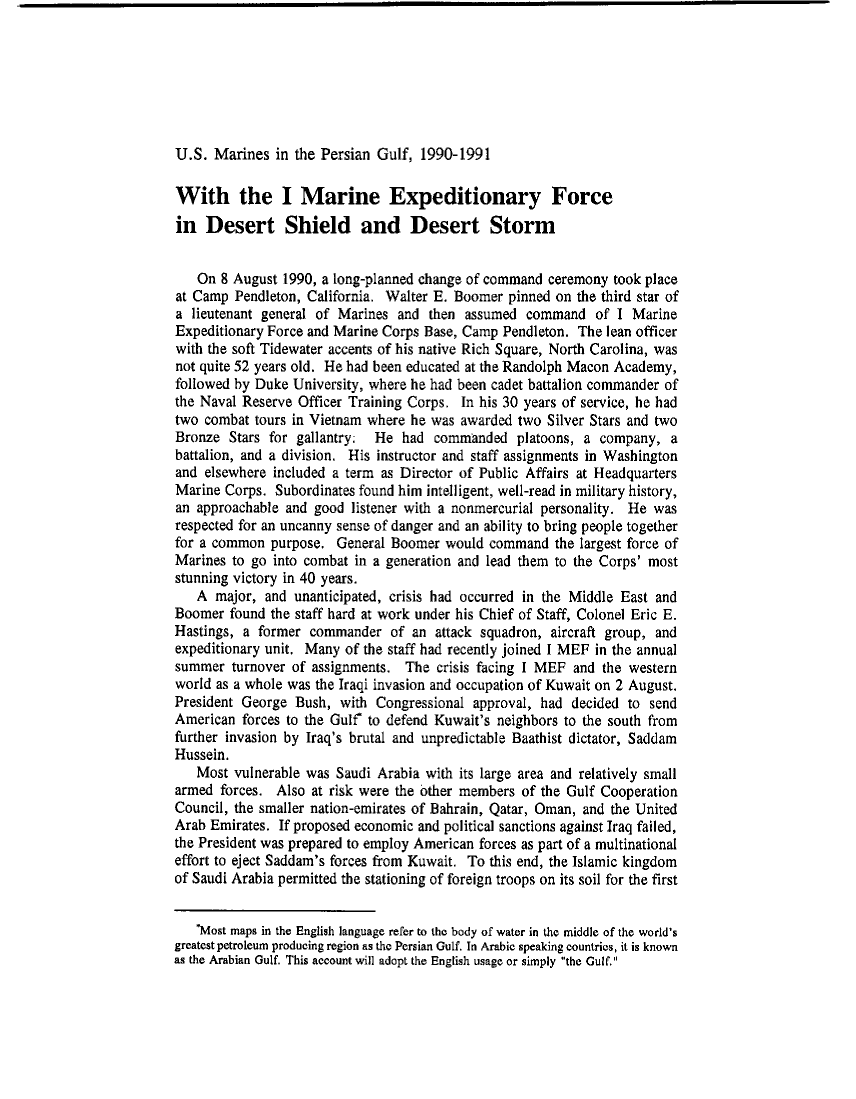 U.S. Marines in the Persian Gulf, 1990-1991

With the I Marine Expeditionary Force in Desert Shield and Desert Storm

On 8 August 1990, a long-planned change of command ceremony took place at Camp Pendleton, California. Walter E. Boomer pinned on the third star of a lieutenant general of Marines and then assumed command of I Marine Expeditionary Force and Marine Corps Base, Camp Pendleton. The lean officer with the soft Tidewater accents of his native Rich Square, North Carolina, was not quite 52 years old. He had been educated at the Randolph Macon Academy, followed by Duke University, where he had been cadet battalion commander of the Naval Reserve Officer Training Corps. In his 30 years of service, he had two combat tours in Vietnam where he was awarded two Silver Stars and two Bronze Stars for gallantry. He had commanded platoons, a company, a battalion, and a division. His instructor and staff assignments in Washington and elsewhere included a term as Director of Public Affairs at Headquarters Marine Corps. Subordinates found him intelligent, well-read in military history, an approachable and good listener with a nonmercurial personality. He was respected for an uncanny sense of danger and an ability to bring people together for a common purpose. General Boomer would command the largest force of Marines to go into combat in a generation and lead them to the Corps' most stunning victory in 40 years.
A major, and unanticipated, crisis had occurred in the Middle East and Boomer found the staff hard at work under his Chief of Staff, Colonel Eric E. Hastings, a former commander of an attack squadron, aircraft group, and expeditionary unit. Many of the staff had recently joined I MEF in the annual summer turnover of assignments. The crisis facing I MEF and the western world as a whole was the Iraqi invasion and occupation of Kuwait on 2 August. President George Bush, with Congressional approval, had decided to send American forces to the Gulf* to defend Kuwait's neighbors to the south from further invasion by Iraq's brutal and unpredictable Baathist dictator, Saddam Hussein.
Most vulnerable was Saudi Arabia with its large area and relatively small armed forces. Also at risk were the other members of the Gulf Cooperation Council, the smaller nation-emirates of Bahrain, Qatar, Oman, and the United Arab Emirates. If proposed economic and political sanctions against Iraq failed, the President was prepared to employ American forces as part of a multinational effort to eject Saddam's forces from Kuwait. To this end, the Islamic kingdom of Saudi Arabia permitted the stationing of foreign troops on its soil for the first

*Most maps in the English language refer to the body of water in the middle of the world's greatest petroleum producing region as the Persian Gulf. In Arabic speaking countries, it is known as the Arabian Gulf. This account will adopt the English usage or simply "the Gulf."